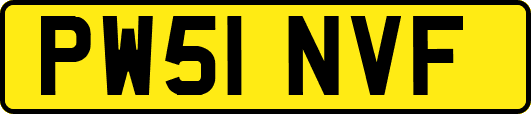 PW51 NVF